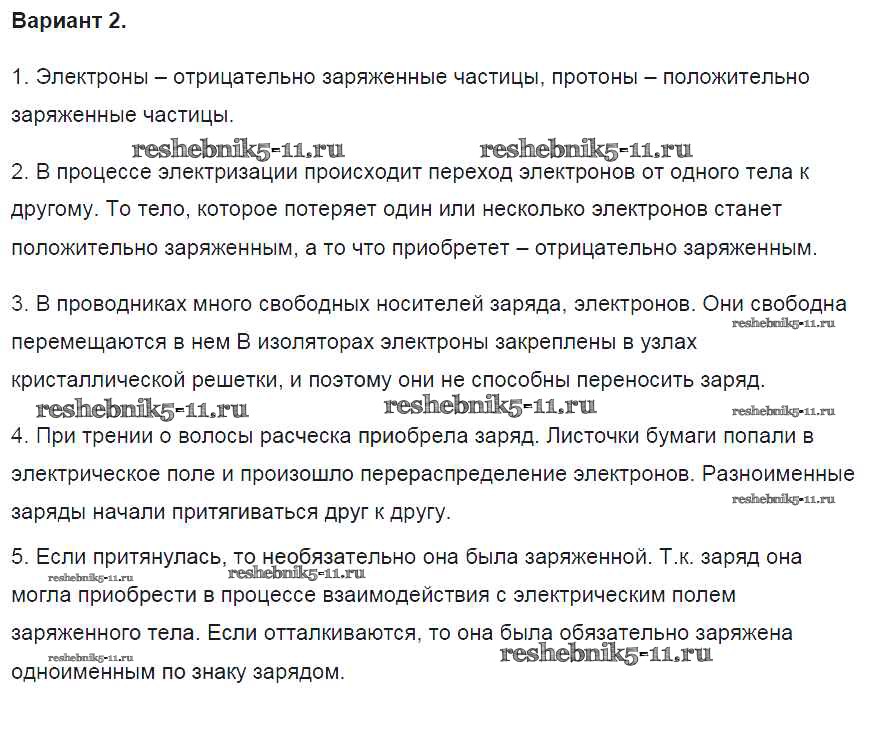 Вариант 2.

1. Электроны – отрицательно заряженные частицы, протоны – положительно заряженные частицы.

reshebnik5-11.ru reshebnik5-11.ru

2. В процессе электризации происходит переход электронов от одного тела к другому. То тело, которое потеряет один или несколько электронов станет положительно заряженным, а то что приобретет – отрицательно заряженным.

3. В проводниках много свободных носителей заряда, электронов. Они свободна перемещаются в нем В изоляторах электроны закреплены в узлах кристаллической решетки, и поэтому они не способны переносить заряд.

reshebnik5-11.ru

reshebnik5-11.ru reshebnik5-11.ru reshebnik5-11.ru

4. При трении о волосы расческа приобрела заряд. Листочки бумаги попали в электрическое поле и произошло перераспределение электронов. Разноименные заряды начали притягиваться друг к другу.

reshebnik5-11.ru

5. Если притянулась, то необязательно она была заряженной. Т.к. заряд она могла приобрести в процессе взаимодействия с электрическим полем заряженного тела. Если отталкиваются, то она была обязательно заряжена одноименным по знаку зарядом.

reshebnik5-11.ru reshebnik5-11.ru reshebnik5-11.ru reshebnik5-11.ru